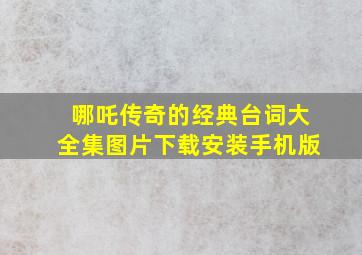 哪吒传奇的经典台词大全集图片下载安装手机版